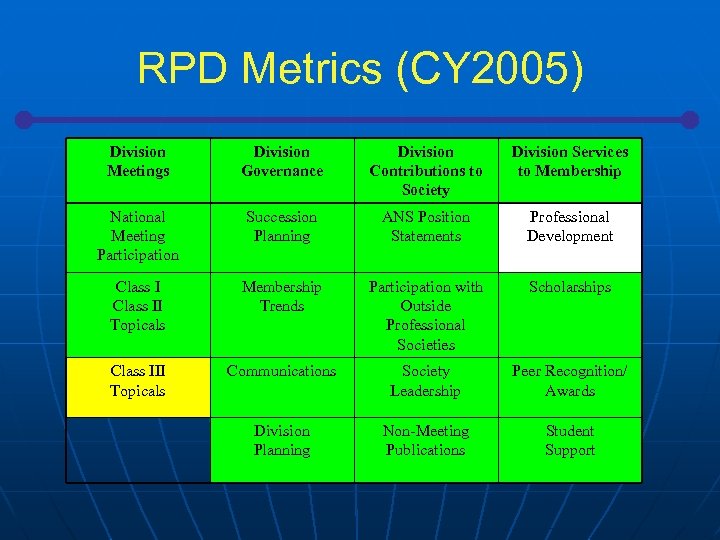 RPD Metrics (CY2005)

| Division Meetings | Division Governance | Division Contributions to Society | Division Services to Membership |
|---|---|---|---|
| National Meeting Participation | Succession Planning | ANS Position Statements | Professional Development |
| Class I Class II Topicals | Membership Trends | Participation with Outside Professional Societies | Scholarships |
| Class III Topicals | Communications | Society Leadership | Peer Recognition/ Awards |
| | Division Planning | Non-Meeting Publications | Student Support |